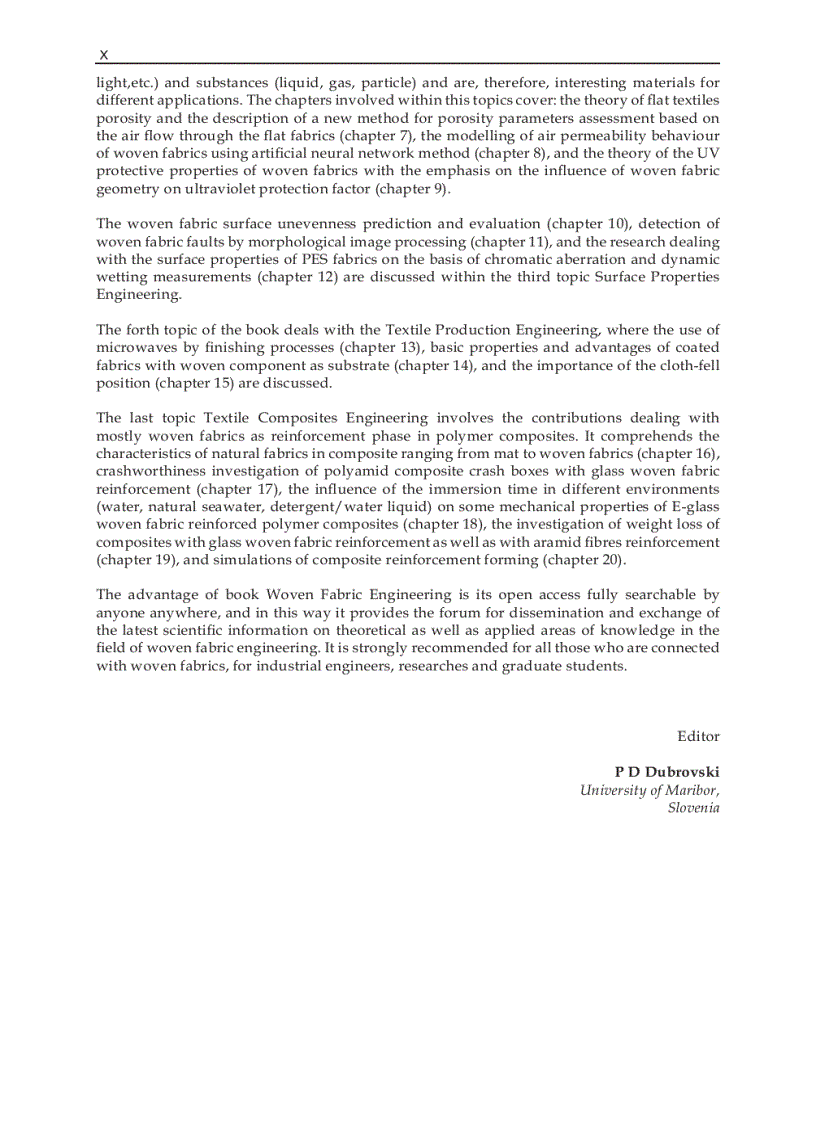 X

light,etc.) and substances (liquid, gas, particle) and are, therefore, interesting materials for different applications. The chapters involved within this topics cover: the theory of flat textiles porosity and the description of a new method for porosity parameters assessment based on the air flow through the flat fabrics (chapter 7), the modelling of air permeability behaviour of woven fabrics using artificial neural network method (chapter 8), and the theory of the UV protective properties of woven fabrics with the emphasis on the influence of woven fabric geometry on ultraviolet protection factor (chapter 9).

The woven fabric surface unevenness prediction and evaluation (chapter 10), detection of woven fabric faults by morphological image processing (chapter 11), and the research dealing with the surface properties of PES fabrics on the basis of chromatic aberration and dynamic wetting measurements (chapter 12) are discussed within the third topic Surface Properties Engineering.

The forth topic of the book deals with the Textile Production Engineering, where the use of microwaves by finishing processes (chapter 13), basic properties and advantages of coated fabrics with woven component as substrate (chapter 14), and the importance of the cloth-fell position (chapter 15) are discussed.

The last topic Textile Composites Engineering involves the contributions dealing with mostly woven fabrics as reinforcement phase in polymer composites. It comprehends the characteristics of natural fabrics in composite ranging from mat to woven fabrics (chapter 16), crashworthiness investigation of polyamid composite crash boxes with glass woven fabric reinforcement (chapter 17), the influence of the immersion time in different environments (water, natural seawater, detergent/water liquid) on some mechanical properties of E-glass woven fabric reinforced polymer composites (chapter 18), the investigation of weight loss of composites with glass woven fabric reinforcement as well as with aramid fibres reinforcement (chapter 19), and simulations of composite reinforcement forming (chapter 20).

The advantage of book Woven Fabric Engineering is its open access fully searchable by anyone anywhere, and in this way it provides the forum for dissemination and exchange of the latest scientific information on theoretical as well as applied areas of knowledge in the field of woven fabric engineering. It is strongly recommended for all those who are connected with woven fabrics, for industrial engineers, researches and graduate students.

Editor

P D Dubrovski
University of Maribor,
Slovenia